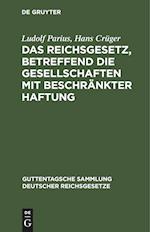 DE GRUYTER

Ludolf Parius, Hans Crüger

DAS REICHSGESETZ, BETREFFEND DIE GESELLSCHAFTEN MIT BESCHRÄNKTER HAFTUNG

GUTTENTAGSCHE SAMMLUNG DEUTSCHER REICHSGESETZE

DE G